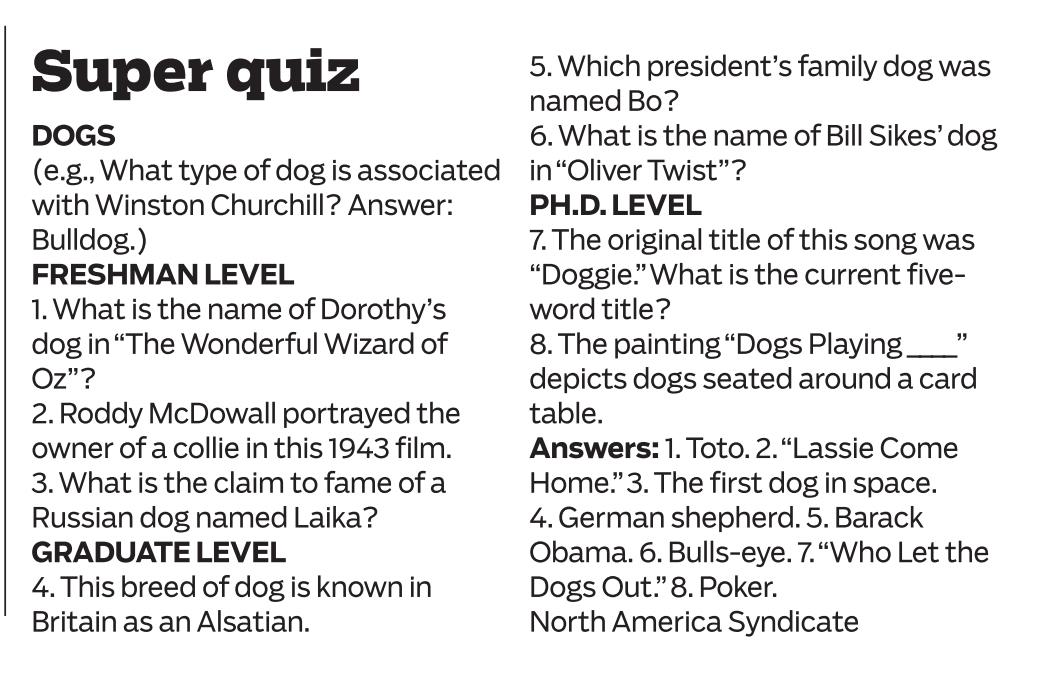 Super quiz

DOGS

(e.g., What type of dog is associated with Winston Churchill? Answer: Bulldog.)

FRESHMAN LEVEL

1. What is the name of Dorothy's dog in "The Wonderful Wizard of Oz"?

2. Roddy McDowall portrayed the owner of a collie in this 1943 film.

3. What is the claim to fame of a Russian dog named Laika?

GRADUATE LEVEL

4. This breed of dog is known in Britain as an Alsatian.

5. Which president's family dog was named Bo?

6. What is the name of Bill Sikes' dog in "Oliver Twist"?

PH.D. LEVEL

7. The original title of this song was "Doggie." What is the current five-word title?

8. The painting "Dogs Playing ____" depicts dogs seated around a card table.

Answers: 1. Toto. 2. "Lassie Come Home." 3. The first dog in space. 4. German shepherd. 5. Barack Obama. 6. Bulls-eye. 7. "Who Let the Dogs Out." 8. Poker.

North America Syndicate